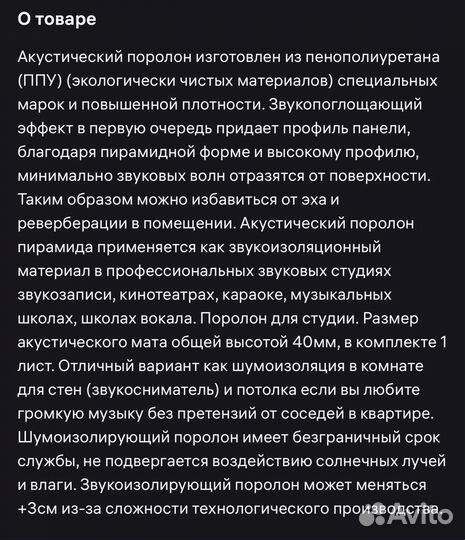 О товаре

Акустический поролон изготовлен из пенополиуретана (ППУ) (экологически чистых материалов) специальных марок и повышенной плотности. Звукопоглощающий эффект в первую очередь придает профиль панели, благодаря пирамидной форме и высокому профилю, минимально звуковых волн отразятся от поверхности. Таким образом можно избавиться от эха и реверберации в помещении. Акустический поролон пирамида применяется как звукоизоляционный материал в профессиональных звуковых студиях звукозаписи, кинотеатрах, караоке, музыкальных школах, школах вокала. Поролон для студии. Размер акустического мата общей высотой 40мм, в комплекте 1 лист. Отличный вариант как шумоизоляция в комнате для стен (звукосниматель) и потолка если вы любите громкую музыку без претензий от соседей в квартире. Шумоизолирующий поролон имеет безграничный срок службы, не подвергается воздействию солнечных лучей и влаги. Звукоизолирующий поролон может меняться +3см из-за сложности технологического производства.

Avito